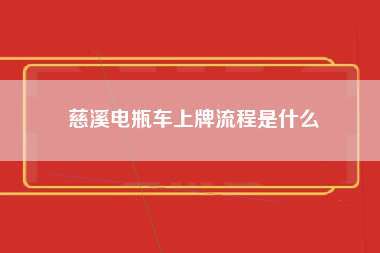 慈溪电瓶车上牌流程是什么